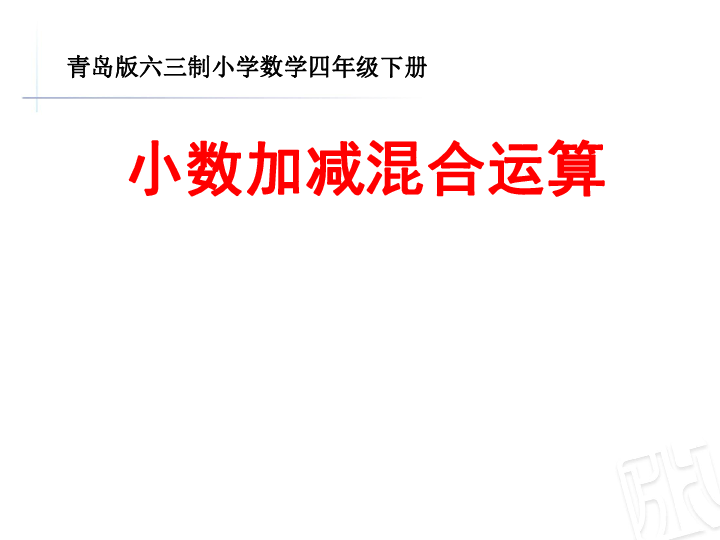 青岛版六三制小学数学四年级下册

小数加减混合运算